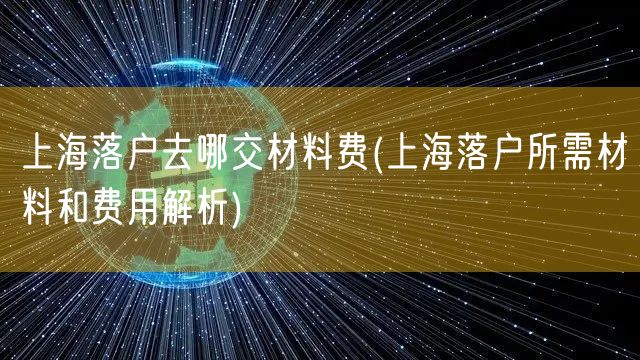 上海落户去哪交材料费(上海落户所需材料和费用解析)